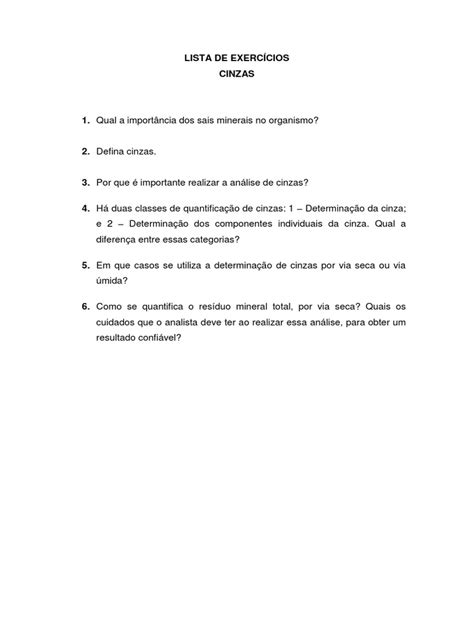 LISTA DE EXERCÍCIOS
CINZAS

1. Qual a importância dos sais minerais no organismo?

2. Defina cinzas.

3. Por que é importante realizar a análise de cinzas?

4. Há duas classes de quantificação de cinzas: 1 – Determinação da cinza; e 2 – Determinação dos componentes individuais da cinza. Qual a diferença entre essas categorias?

5. Em que casos se utiliza a determinação de cinzas por via seca ou via úmida?

6. Como se quantifica o resíduo mineral total, por via seca? Quais os cuidados que o analista deve ter ao realizar essa análise, para obter um resultado confiável?